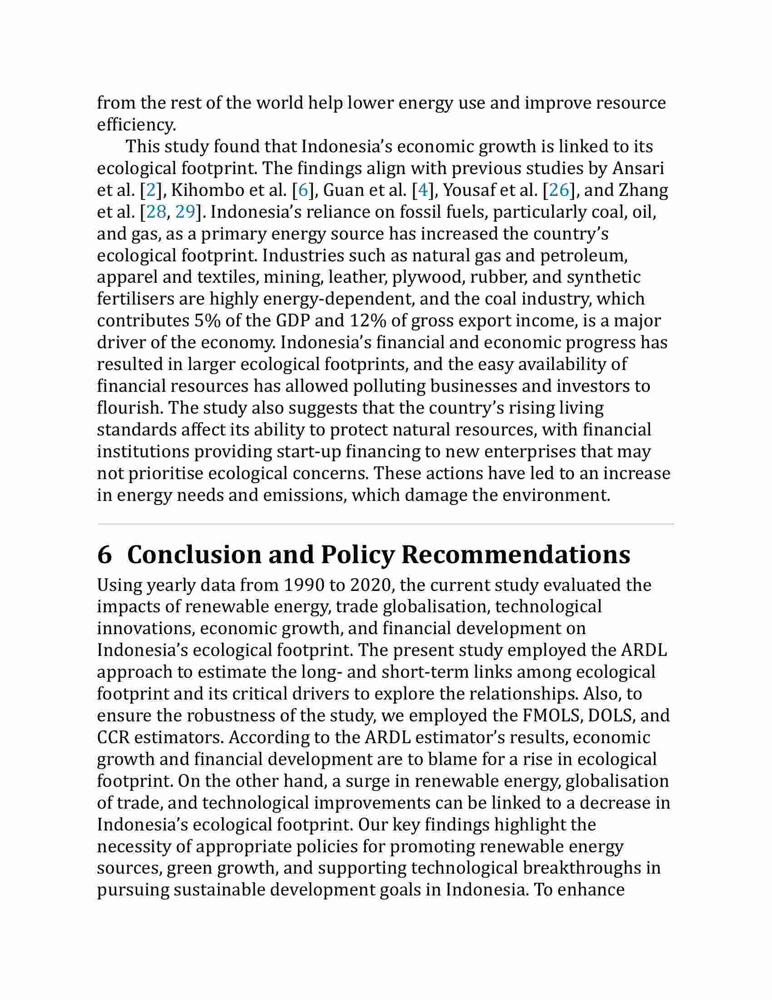 from the rest of the world help lower energy use and improve resource efficiency.

This study found that Indonesia's economic growth is linked to its ecological footprint. The findings align with previous studies by Ansari et al. [2], Kihombo et al. [6], Guan et al. [4], Yousaf et al. [26], and Zhang et al. [28, 29]. Indonesia's reliance on fossil fuels, particularly coal, oil, and gas, as a primary energy source has increased the country's ecological footprint. Industries such as natural gas and petroleum, apparel and textiles, mining, leather, plywood, rubber, and synthetic fertilisers are highly energy-dependent, and the coal industry, which contributes 5% of the GDP and 12% of gross export income, is a major driver of the economy. Indonesia's financial and economic progress has resulted in larger ecological footprints, and the easy availability of financial resources has allowed polluting businesses and investors to flourish. The study also suggests that the country's rising living standards affect its ability to protect natural resources, with financial institutions providing start-up financing to new enterprises that may not prioritise ecological concerns. These actions have led to an increase in energy needs and emissions, which damage the environment.

6 Conclusion and Policy Recommendations

Using yearly data from 1990 to 2020, the current study evaluated the impacts of renewable energy, trade globalisation, technological innovations, economic growth, and financial development on Indonesia's ecological footprint. The present study employed the ARDL approach to estimate the long- and short-term links among ecological footprint and its critical drivers to explore the relationships. Also, to ensure the robustness of the study, we employed the FMOLS, DOLS, and CCR estimators. According to the ARDL estimator's results, economic growth and financial development are to blame for a rise in ecological footprint. On the other hand, a surge in renewable energy, globalisation of trade, and technological improvements can be linked to a decrease in Indonesia's ecological footprint. Our key findings highlight the necessity of appropriate policies for promoting renewable energy sources, green growth, and supporting technological breakthroughs in pursuing sustainable development goals in Indonesia. To enhance